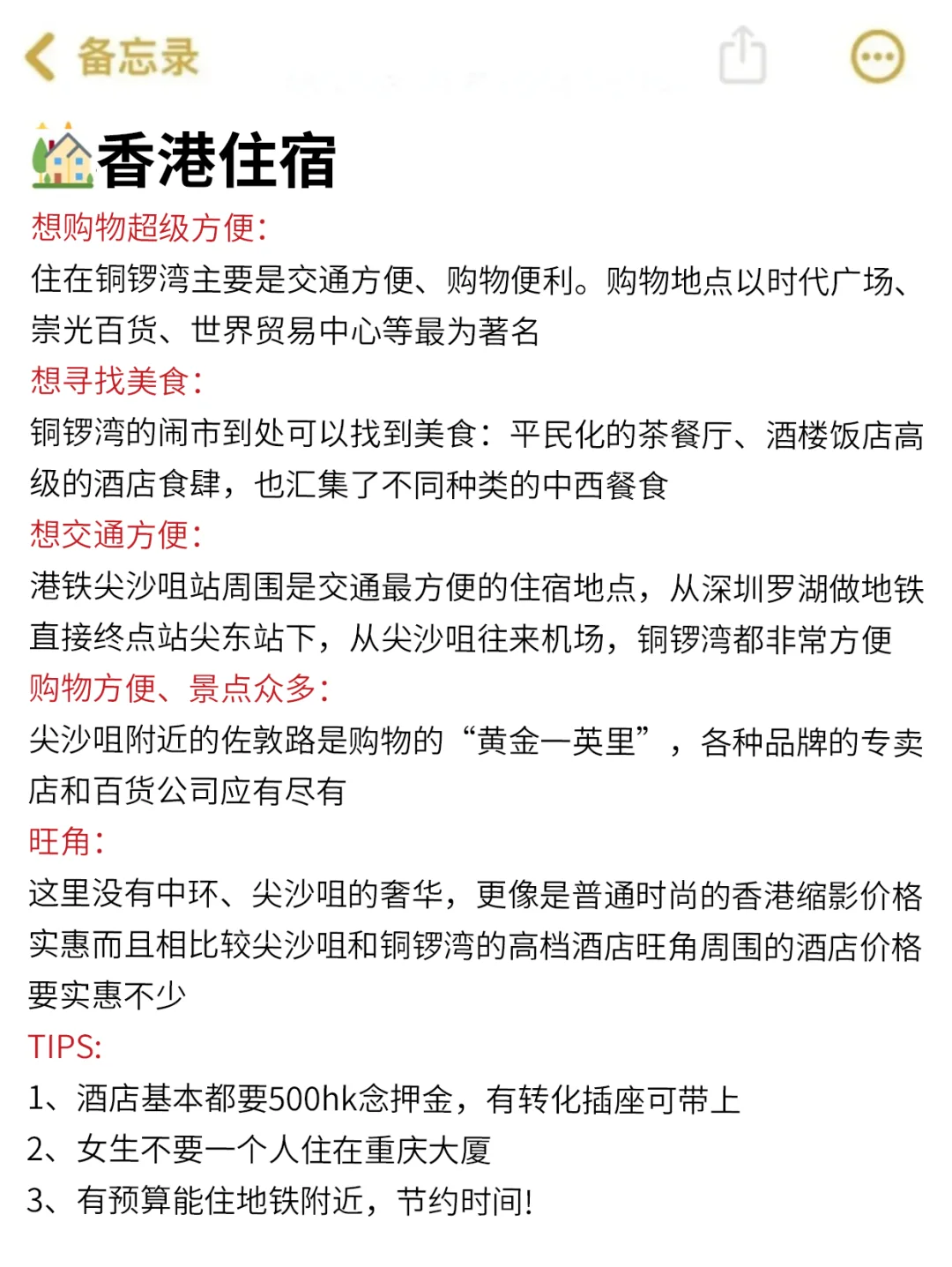 备忘录

香港住宿

想购物超级方便:
住在铜锣湾主要是交通方便、购物便利。购物地点以时代广场、崇光百货、世界贸易中心等最为著名

想寻找美食:
铜锣湾的闹市到处可以找到美食：平民化的茶餐厅、酒楼饭店高级的酒店食肆，也汇集了不同种类的中西餐食

想交通方便:
港铁尖沙咀站周围是交通最方便的住宿地点，从深圳罗湖做地铁直接终点站尖东站下，从尖沙咀往来机场，铜锣湾都非常方便

购物方便、景点众多:
尖沙咀附近的佐敦路是购物的“黄金一英里”，各种品牌的专卖店和百货公司应有尽有

旺角:
这里没有中环、尖沙咀的奢华，更像是普通时尚的香港缩影价格实惠而且相比较尖沙咀和铜锣湾的高档酒店旺角周围的酒店价格要实惠不少

TIPS:
1、酒店基本都要500hk念押金，有转化插座可带上
2、女生不要一个人住在重庆大厦
3、有预算能住地铁附近，节约时间!